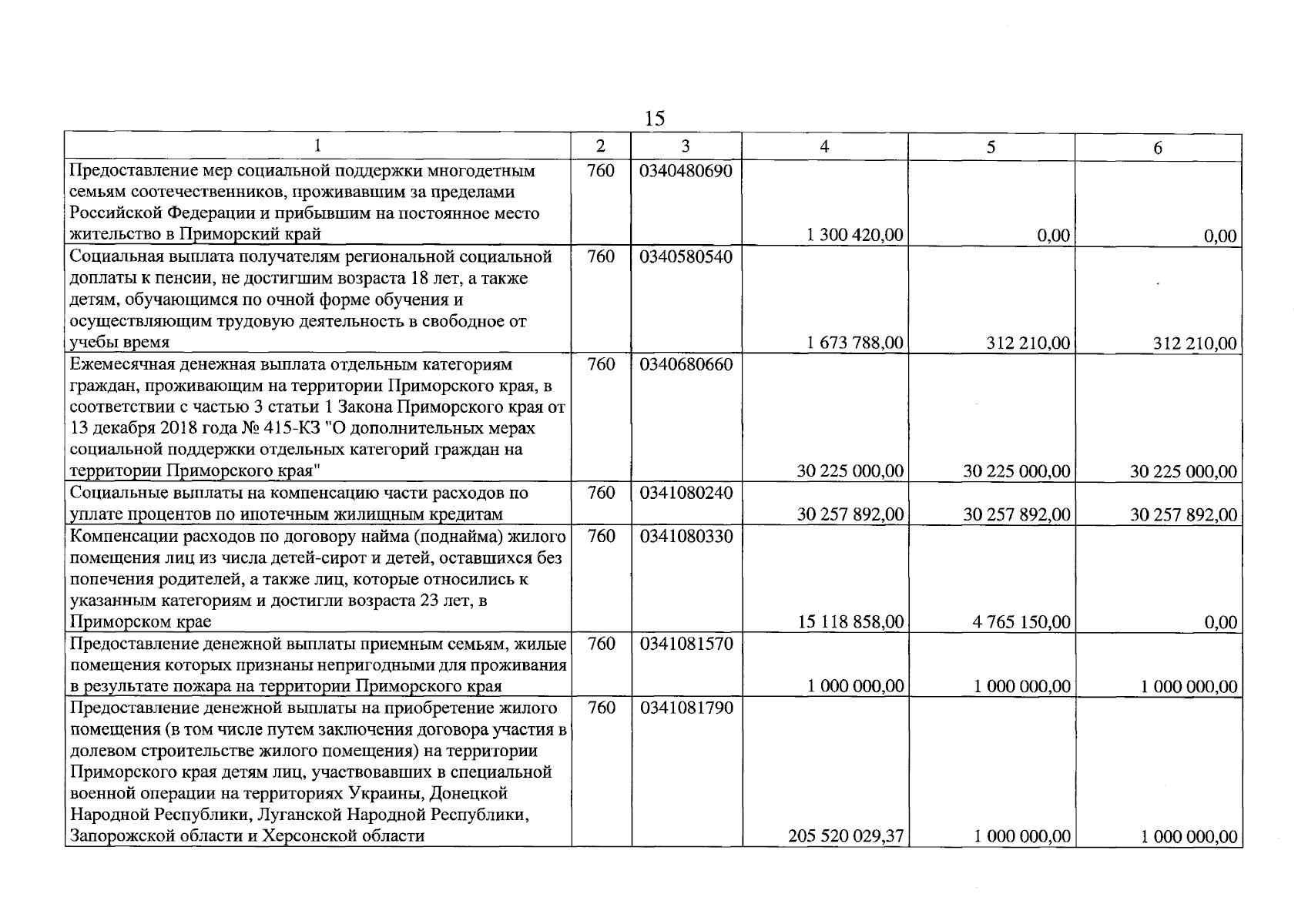 15

| 1 | 2 | 3 | 4 | 5 | 6 |
|---|---|---|---|---|---|
| Предоставление мер социальной поддержки многодетным семьям соотечественников, проживавшим за пределами Российской Федерации и прибывшим на постоянное место жительство в Приморский край | 760 | 0340480690 | 1 300 420,00 | 0,00 | 0,00 |
| Социальная выплата получателям региональной социальной доплаты к пенсии, не достигшим возраста 18 лет, а также детям, обучающимся по очной форме обучения и осуществляющим трудовую деятельность в свободное от учебы время | 760 | 0340580540 | 1 673 788,00 | 312 210,00 | 312 210,00 |
| Ежемесячная денежная выплата отдельным категориям граждан, проживающим на территории Приморского края, в соответствии с частью 3 статьи 1 Закона Приморского края от 13 декабря 2018 года № 415-КЗ "О дополнительных мерах социальной поддержки отдельных категорий граждан на территории Приморского края" | 760 | 0340680660 | 30 225 000,00 | 30 225 000,00 | 30 225 000,00 |
| Социальные выплаты на компенсацию части расходов по уплате процентов по ипотечным жилищным кредитам | 760 | 0341080240 | 30 257 892,00 | 30 257 892,00 | 30 257 892,00 |
| Компенсации расходов по договору найма (поднайма) жилого помещения лиц из числа детей-сирот и детей, оставшихся без попечения родителей, а также лиц, которые относились к указанным категориям и достигли возраста 23 лет, в Приморском крае | 760 | 0341080330 | 15 118 858,00 | 4 765 150,00 | 0,00 |
| Предоставление денежной выплаты приемным семьям, жилые помещения которых признаны непригодными для проживания в результате пожара на территории Приморского края | 760 | 0341081570 | 1 000 000,00 | 1 000 000,00 | 1 000 000,00 |
| Предоставление денежной выплаты на приобретение жилого помещения (в том числе путем заключения договора участия в долевом строительстве жилого помещения) на территории Приморского края детям лиц, участвовавших в специальной военной операции на территориях Украины, Донецкой Народной Республики, Луганской Народной Республики, Запорожской области и Херсонской области | 760 | 0341081790 | 205 520 029,37 | 1 000 000,00 | 1 000 000,00 |